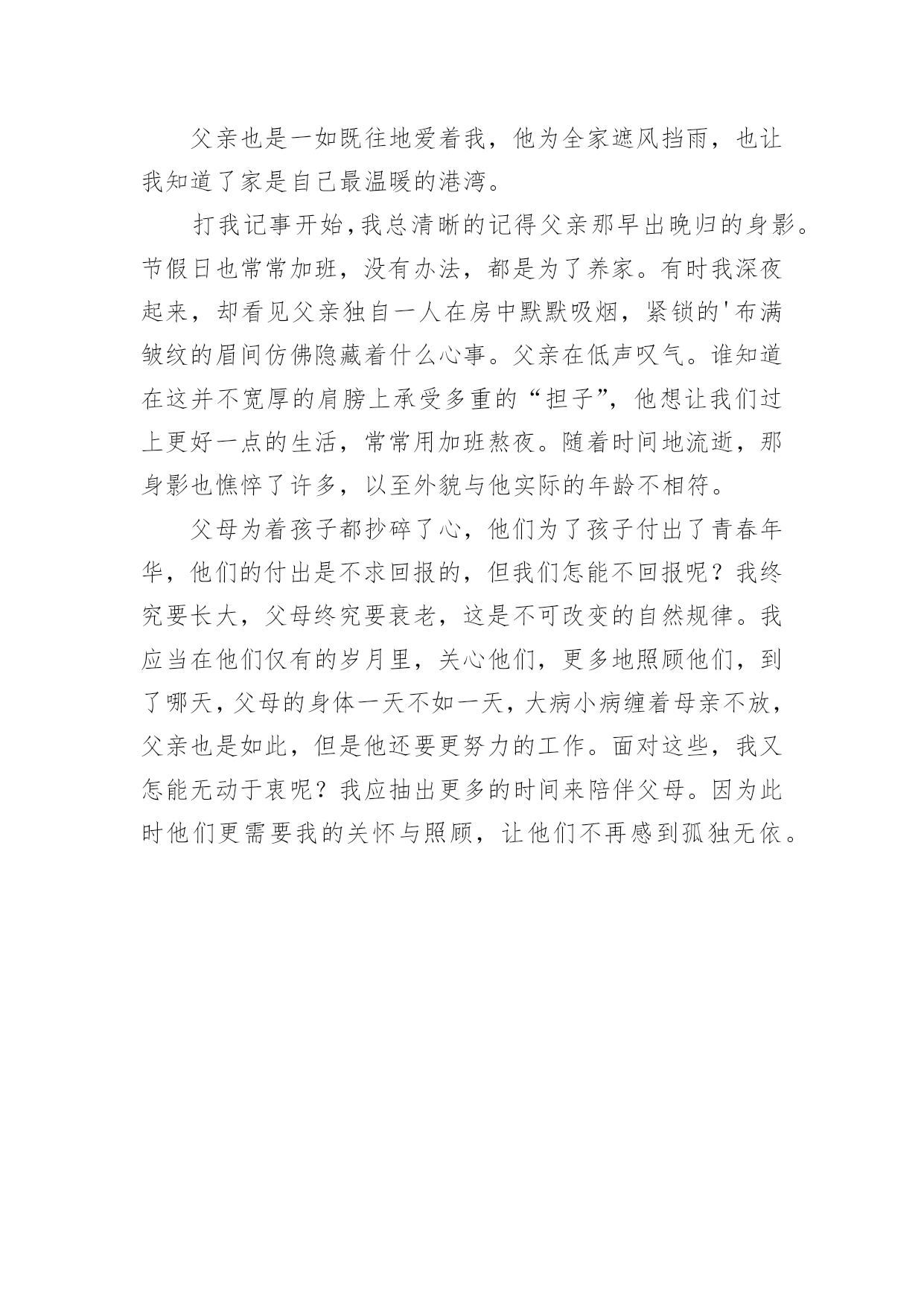 父亲也是一如既往地爱着我，他为全家遮风挡雨，也让我知道了家是自己最温暖的港湾。

打我记事开始，我总清晰的记得父亲那早出晚归的身影。节假日也常常加班，没有办法，都是为了养家。有时我深夜起来，却看见父亲独自一人在房中默默吸烟，紧锁的'布满皱纹的眉间仿佛隐藏着什么心事。父亲在低声叹气。谁知道在这并不宽厚的肩膀上承受多重的“担子”，他想让我们过上更好一点的生活，常常用加班熬夜。随着时间地流逝，那身影也憔悴了许多，以至外貌与他实际的年龄不相符。

父母为着孩子都抄碎了心，他们为了孩子付出了青春年华，他们的付出是不求回报的，但我们怎能不回报呢？我终究要长大，父母终究要衰老，这是不可改变的自然规律。我应当在他们仅有的岁月里，关心他们，更多地照顾他们，到了哪天，父母的身体一天不如一天，大病小病缠着母亲不放，父亲也是如此，但是他还要更努力的工作。面对这些，我又怎能无动于衷呢？我应抽出更多的时间来陪伴父母。因为此时他们更需要我的关怀与照顾，让他们不再感到孤独无依。